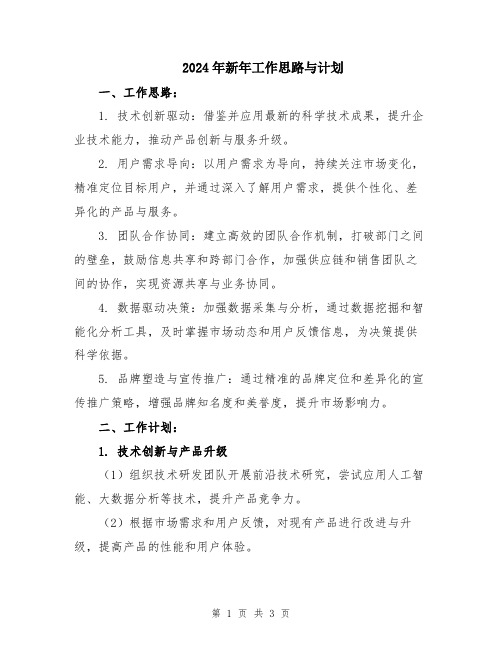 2024年新年工作思路与计划

一、工作思路：

1. 技术创新驱动：借鉴并应用最新的科学技术成果，提升企业技术能力，推动产品创新与服务升级。

2. 用户需求导向：以用户需求为导向，持续关注市场变化，精准定位目标用户，并通过深入了解用户需求，提供个性化、差异化的产品与服务。

3. 团队合作协同：建立高效的团队合作机制，打破部门之间的壁垒，鼓励信息共享和跨部门合作，加强供应链和销售团队之间的协作，实现资源共享与业务协同。

4. 数据驱动决策：加强数据采集与分析，通过数据挖掘和智能化分析工具，及时掌握市场动态和用户反馈信息，为决策提供科学依据。

5. 品牌塑造与宣传推广：通过精准的品牌定位和差异化的宣传推广策略，增强品牌知名度和美誉度，提升市场影响力。

二、工作计划：

1. 技术创新与产品升级

（1）组织技术研发团队开展前沿技术研究，尝试应用人工智能、大数据分析等技术，提升产品竞争力。

（2）根据市场需求和用户反馈，对现有产品进行改进与升级，提高产品的性能和用户体验。

第 1 页 共 3 页